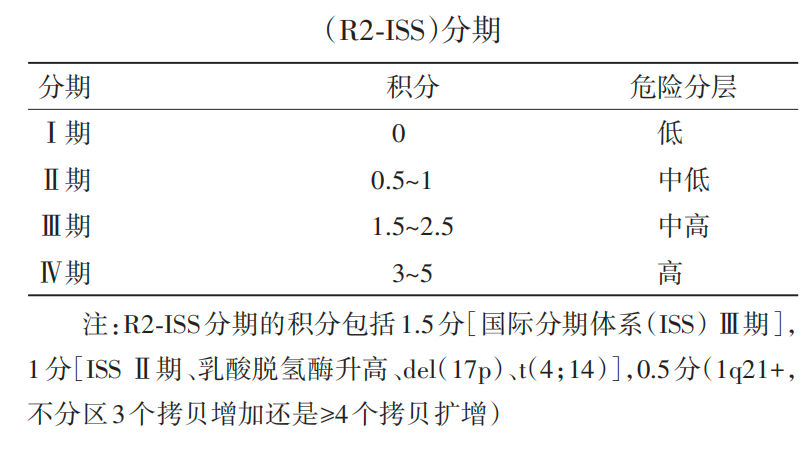 （R2-ISS）分期

| 分期 | 积分 | 危险分层 |
|---|---|---|
| Ⅰ期 | 0 | 低 |
| Ⅱ期 | 0.5~1 | 中低 |
| Ⅲ期 | 1.5~2.5 | 中高 |
| Ⅳ期 | 3~5 | 高 |

注：R2-ISS分期的积分包括1.5分［国际分期体系（ISS）Ⅲ期］，1分［ISS Ⅱ期、乳酸脱氢酶升高、del（17p）、t（4；14）］，0.5分（1q21+，不分区3个拷贝增加还是≥4个拷贝扩增）